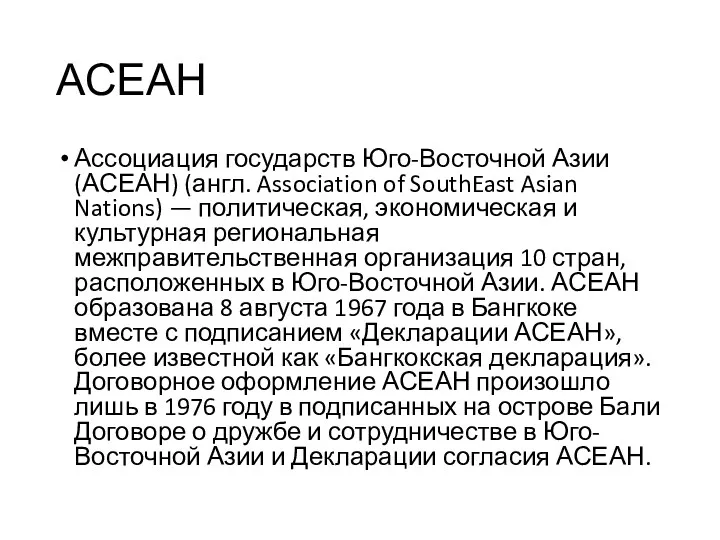 АСЕАН

• Ассоциация государств Юго-Восточной Азии (АСЕАН) (англ. Association of SouthEast Asian Nations) — политическая, экономическая и культурная региональная межправительственная организация 10 стран, расположенных в Юго-Восточной Азии. АСЕАН образована 8 августа 1967 года в Бангкоке вместе с подписанием «Декларации АСЕАН», более известной как «Бангкокская декларация». Договорное оформление АСЕАН произошло лишь в 1976 году в подписанных на острове Бали Договоре о дружбе и сотрудничестве в Юго-Восточной Азии и Декларации согласия АСЕАН.